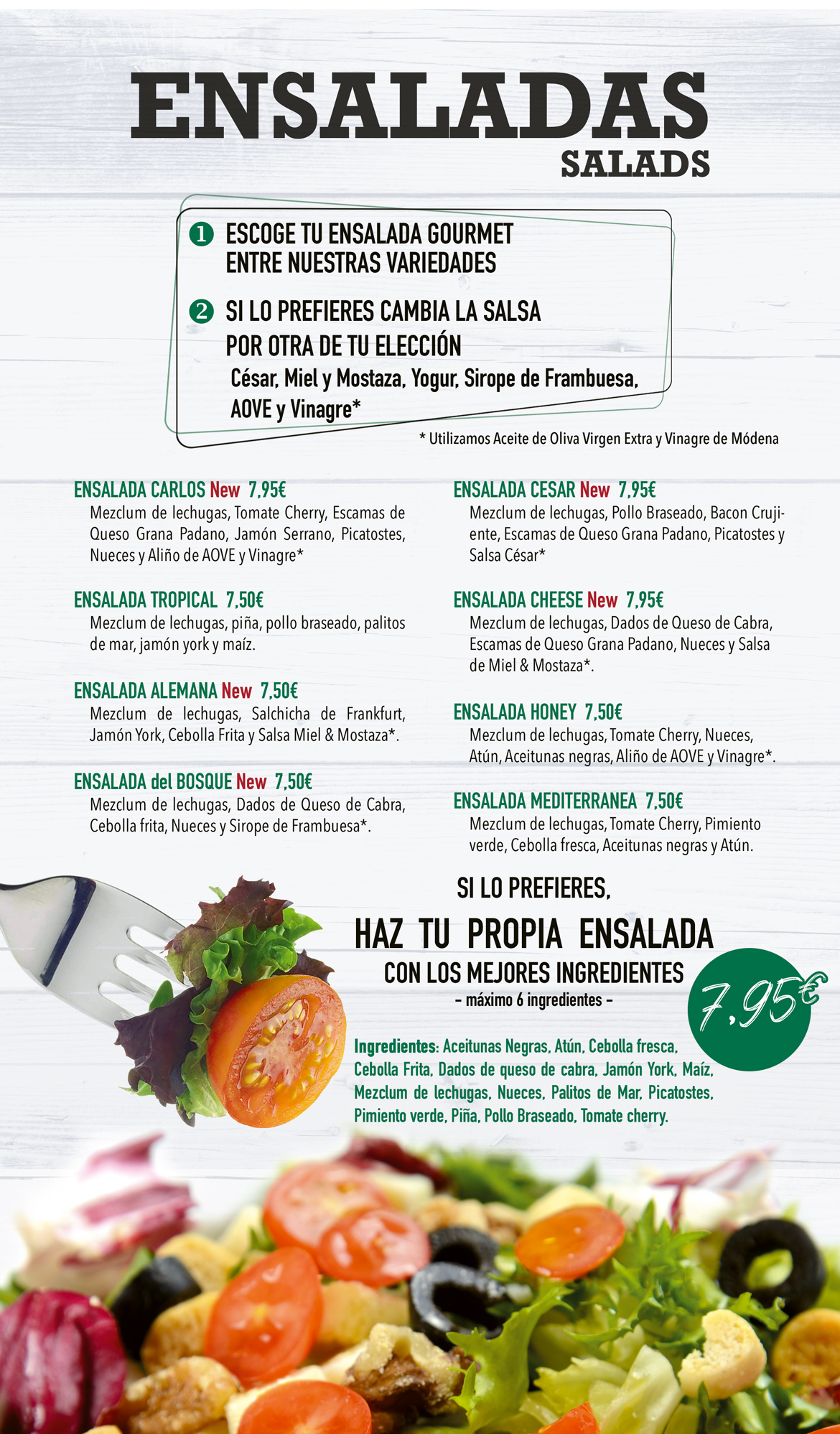 ENSALADAS
SALADS

1 ESCOGE TU ENSALADA GOURMET ENTRE NUESTRAS VARIEDADES

2 SI LO PREFIERES CAMBIA LA SALSA POR OTRA DE TU ELECCIÓN
César, Miel y Mostaza, Yogur, Sirope de Frambuesa, AOVE y Vinagre*

* Utilizamos Aceite de Oliva Virgen Extra y Vinagre de Módena

ENSALADA CARLOS New 7,95€
Mezclum de lechugas, Tomate Cherry, Escamas de Queso Grana Padano, Jamón Serrano, Picatostes, Nueces y Aliño de AOVE y Vinagre*

ENSALADA TROPICAL 7,50€
Mezclum de lechugas, piña, pollo braseado, palitos de mar, jamón york y maíz.

ENSALADA ALEMANA New 7,50€
Mezclum de lechugas, Salchicha de Frankfurt, Jamón York, Cebolla Frita y Salsa Miel & Mostaza*.

ENSALADA del BOSQUE New 7,50€
Mezclum de lechugas, Dados de Queso de Cabra, Cebolla frita, Nueces y Sirope de Frambuesa*.

ENSALADA CESAR New 7,95€
Mezclum de lechugas, Pollo Braseado, Bacon Crujiente, Escamas de Queso Grana Padano, Picatostes y Salsa César*

ENSALADA CHEESE New 7,95€
Mezclum de lechugas, Dados de Queso de Cabra, Escamas de Queso Grana Padano, Nueces y Salsa de Miel & Mostaza*.

ENSALADA HONEY 7,50€
Mezclum de lechugas, Tomate Cherry, Nueces, Atún, Aceitunas negras, Aliño de AOVE y Vinagre*.

ENSALADA MEDITERRANEA 7,50€
Mezclum de lechugas, Tomate Cherry, Pimiento verde, Cebolla fresca, Aceitunas negras y Atún.

SI LO PREFIERES,
HAZ TU PROPIA ENSALADA
CON LOS MEJORES INGREDIENTES
– máximo 6 ingredientes –

7,95€

Ingredientes: Aceitunas Negras, Atún, Cebolla fresca, Cebolla Frita, Dados de queso de cabra, Jamón York, Maíz, Mezclum de lechugas, Nueces, Palitos de Mar, Picatostes, Pimiento verde, Piña, Pollo Braseado, Tomate cherry.